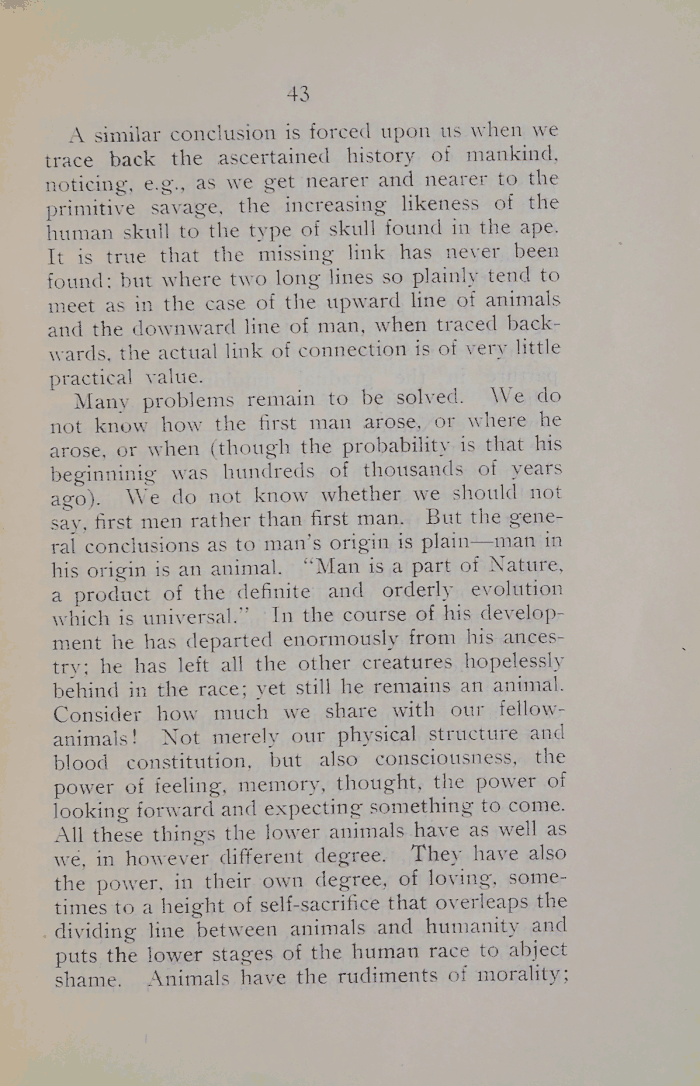 43

A similar conclusion is forced upon us when we trace back the ascertained history of mankind, noticing, e.g., as we get nearer and nearer to the primitive savage, the increasing likeness of the human skull to the type of skull found in the ape. It is true that the missing link has never been found; but where two long lines so plainly tend to meet as in the case of the upward line of animals and the downward line of man, when traced backwards, the actual link of connection is of very little practical value.

Many problems remain to be solved. We do not know how the first man arose, or where he arose, or when (though the probability is that his beginninig was hundreds of thousands of years ago). We do not know whether we should not say, first men rather than first man. But the general conclusions as to man's origin is plain—man in his origin is an animal. "Man is a part of Nature, a product of the definite and orderly evolution which is universal." In the course of his development he has departed enormously from his ancestry; he has left all the other creatures hopelessly behind in the race; yet still he remains an animal. Consider how much we share with our fellow-animals! Not merely our physical structure and blood constitution, but also consciousness, the power of feeling, memory, thought, the power of looking forward and expecting something to come. All these things the lower animals have as well as we, in however different degree. They have also the power, in their own degree, of loving, sometimes to a height of self-sacrifice that overleaps the dividing line between animals and humanity and puts the lower stages of the human race to abject shame. Animals have the rudiments of morality;